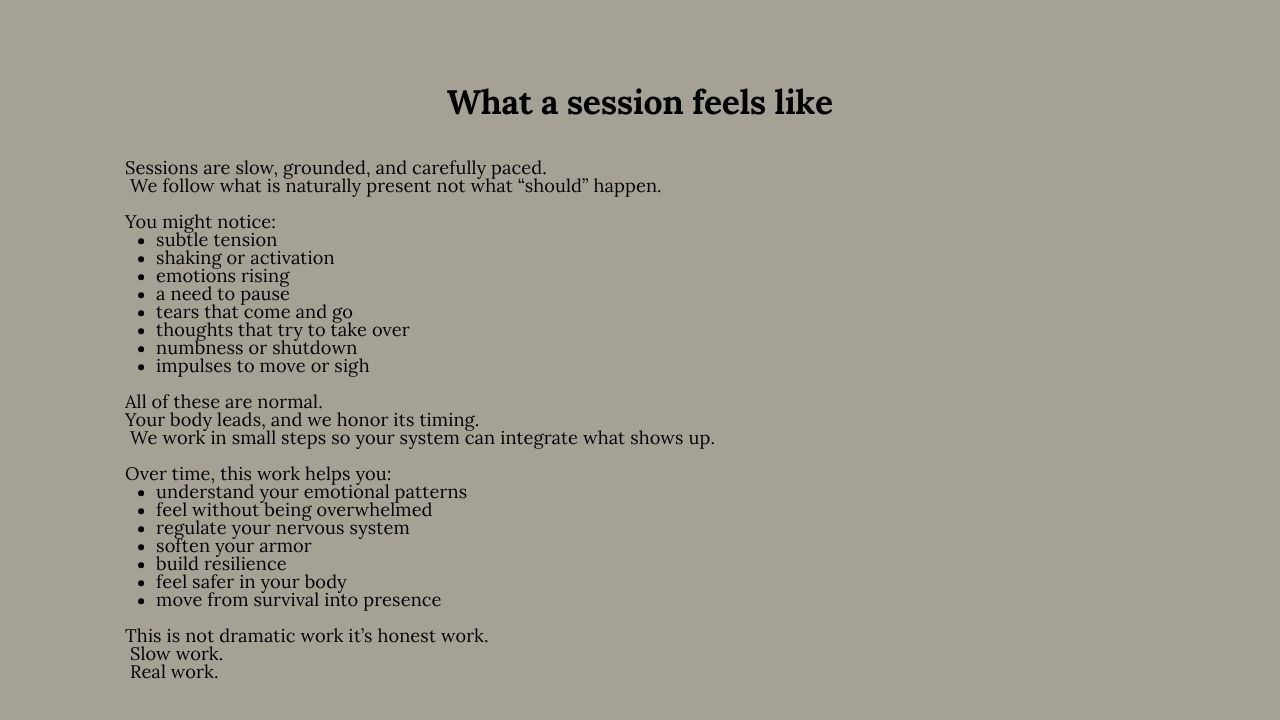 What a session feels like

Sessions are slow, grounded, and carefully paced.
We follow what is naturally present not what "should" happen.

You might notice:
• subtle tension
• shaking or activation
• emotions rising
• a need to pause
• tears that come and go
• thoughts that try to take over
• numbness or shutdown
• impulses to move or sigh

All of these are normal.
Your body leads, and we honor its timing.
We work in small steps so your system can integrate what shows up.

Over time, this work helps you:
• understand your emotional patterns
• feel without being overwhelmed
• regulate your nervous system
• soften your armor
• build resilience
• feel safer in your body
• move from survival into presence

This is not dramatic work it's honest work.
Slow work.
Real work.